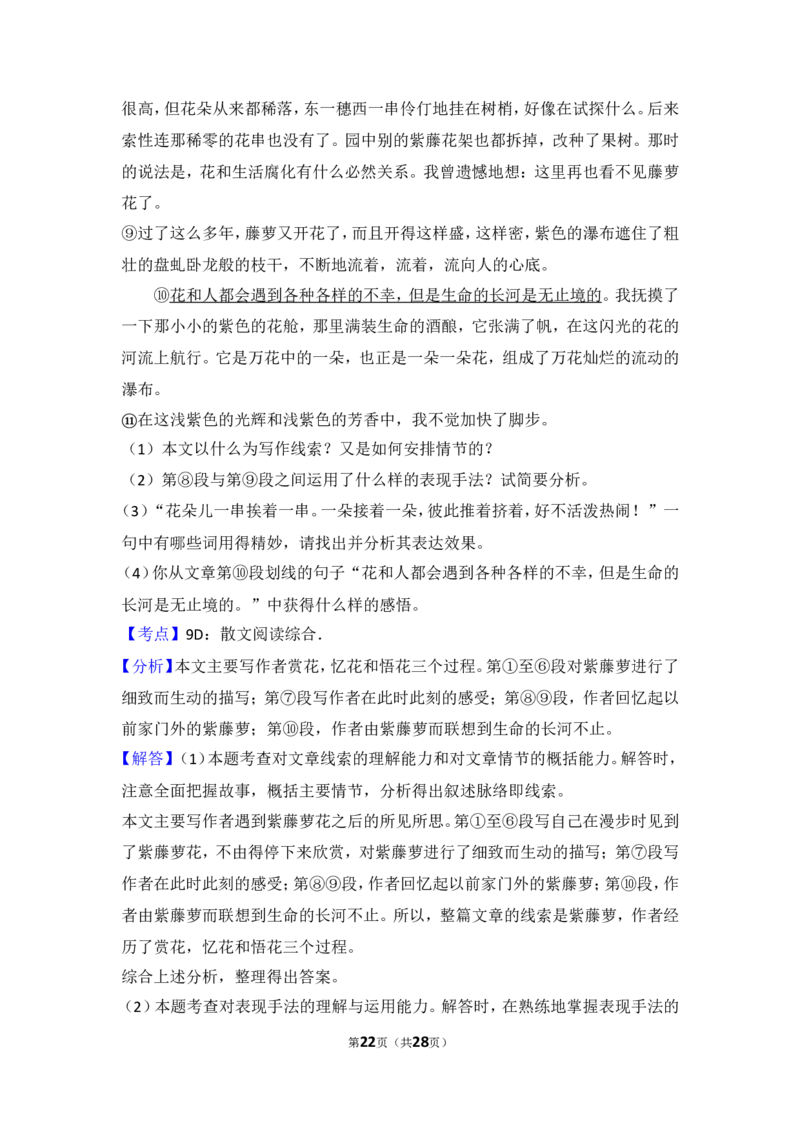 很高，但花朵从来都稀落，东一穗西一串伶仃地挂在树梢，好像在试探什么。后来索性连那稀零的花串也没有了。园中别的紫藤花架也都拆掉，改种了果树。那时的说法是，花和生活腐化有什么必然关系。我曾遗憾地想：这里再也看不见藤萝花了。

⑨过了这么多年，藤萝又开花了，而且开得这样盛，这样密，紫色的瀑布遮住了粗壮的盘虬卧龙般的枝干，不断地流着，流着，流向人的心底。

⑩花和人都会遇到各种各样的不幸，但是生命的长河是无止境的。我抚摸了一下那小小的紫色的花舱，那里满装生命的酒酿，它张满了帆，在这闪光的花的河流上航行。它是万花中的一朵，也正是一朵一朵花，组成了万花灿烂的流动的瀑布。

⑪在这浅紫色的光辉和浅紫色的芳香中，我不觉加快了脚步。

（1）本文以什么为写作线索？又是如何安排情节的？

（2）第⑧段与第⑨段之间运用了什么样的表现手法？试简要分析。

(3)“花朵儿一串挨着一串。一朵接着一朵，彼此推着挤着，好不活泼热闹！”一句中有哪些词用得精妙，请找出并分析其表达效果。

(4)你从文章第⑩段划线的句子“花和人都会遇到各种各样的不幸，但是生命的长河是无止境的。”中获得什么样的感悟。

【考点】9D：散文阅读综合.

【分析】本文主要写作者赏花，忆花和悟花三个过程。第①至⑥段对紫藤萝进行了细致而生动的描写；第⑦段写作者在此时此刻的感受；第⑧⑨段，作者回忆起以前家门外的紫藤萝；第⑩段，作者由紫藤萝而联想到生命的长河不止。

【解答】(1)本题考查对文章线索的理解能力和对文章情节的概括能力。解答时，注意全面把握故事，概括主要情节，分析得出叙述脉络即线索。

本文主要写作者遇到紫藤萝花之后的所见所思。第①至⑥段写自己在漫步时见到了紫藤萝花，不由得停下来欣赏，对紫藤萝进行了细致而生动的描写；第⑦段写作者在此时此刻的感受；第⑧⑨段，作者回忆起以前家门外的紫藤萝；第⑩段，作者由紫藤萝而联想到生命的长河不止。所以，整篇文章的线索是紫藤萝，作者经历了赏花，忆花和悟花三个过程。

综合上述分析，整理得出答案。

(2)本题考查对表现手法的理解与运用能力。解答时，在熟练地掌握表现手法的

第22页（共28页）